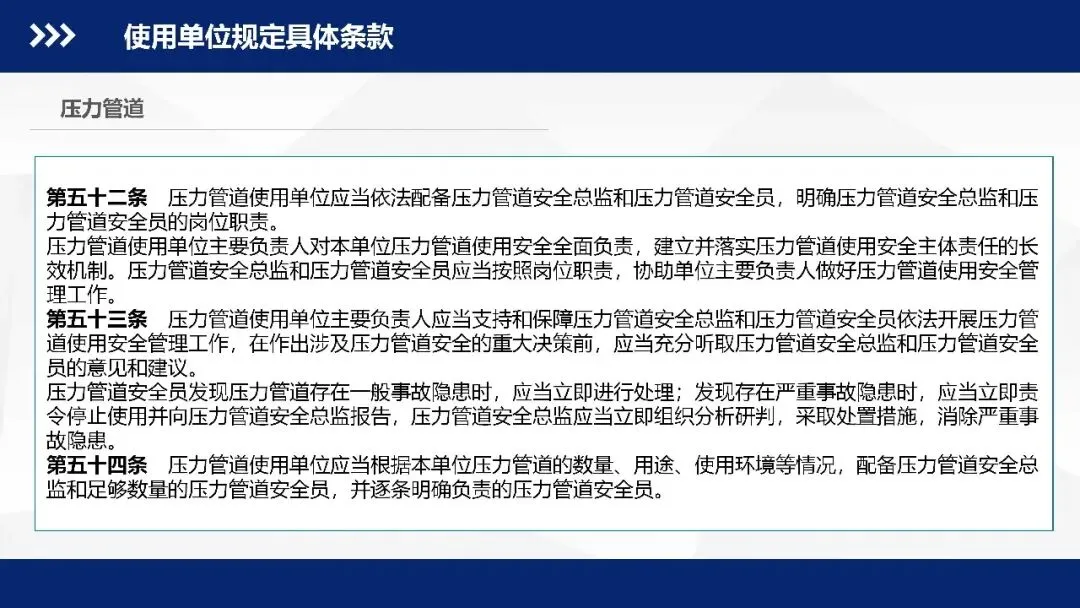 使用单位规定具体条款

压力管道

第五十二条　压力管道使用单位应当依法配备压力管道安全总监和压力管道安全员，明确压力管道安全总监和压力管道安全员的岗位职责。
压力管道使用单位主要负责人对本单位压力管道使用安全全面负责，建立并落实压力管道使用安全主体责任的长效机制。压力管道安全总监和压力管道安全员应当按照岗位职责，协助单位主要负责人做好压力管道使用安全管理工作。
第五十三条　压力管道使用单位主要负责人应当支持和保障压力管道安全总监和压力管道安全员依法开展压力管道使用安全管理工作，在作出涉及压力管道安全的重大决策前，应当充分听取压力管道安全总监和压力管道安全员的意见和建议。
压力管道安全员发现压力管道存在一般事故隐患时，应当立即进行处理；发现存在严重事故隐患时，应当立即责令停止使用并向压力管道安全总监报告，压力管道安全总监应当立即组织分析研判，采取处置措施，消除严重事故隐患。
第五十四条　压力管道使用单位应当根据本单位压力管道的数量、用途、使用环境等情况，配备压力管道安全总监和足够数量的压力管道安全员，并逐条明确负责的压力管道安全员。